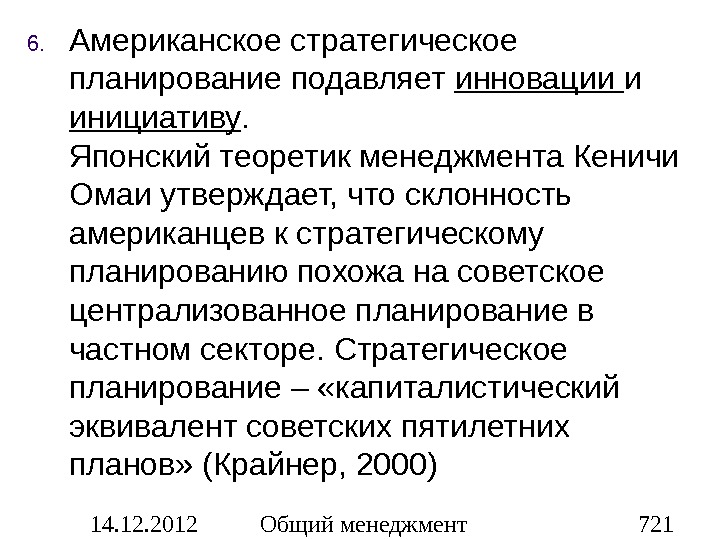 6. Американское стратегическое планирование подавляет инновации и инициативу.
Японский теоретик менеджмента Кеничи Омаи утверждает, что склонность американцев к стратегическому планированию похожа на советское централизованное планирование в частном секторе. Стратегическое планирование – «капиталистический эквивалент советских пятилетних планов» (Крайнер, 2000)

14.12.2012 Общий менеджмент 721